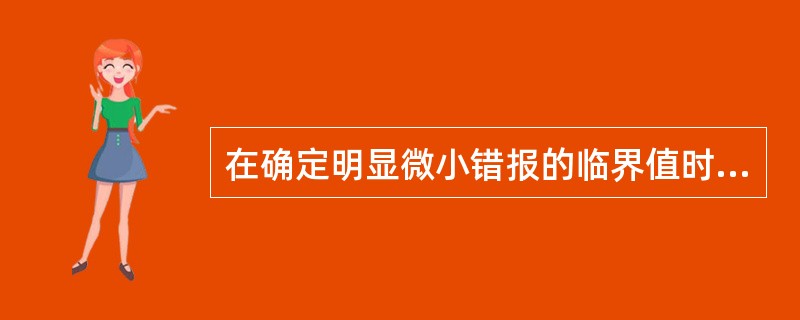 在确定明显微小错报的临界值时...